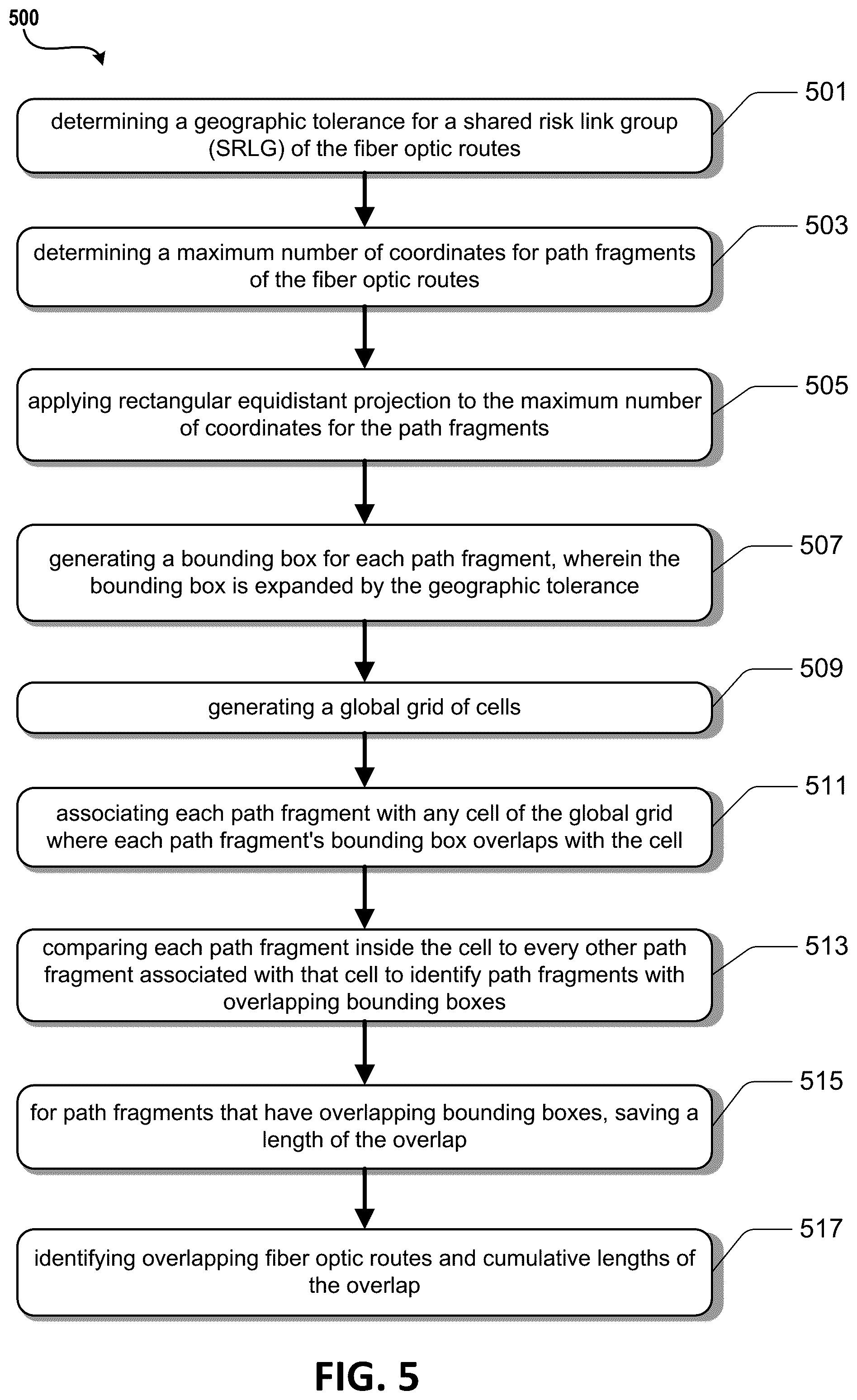 500

determining a geographic tolerance for a shared risk link group (SRLG) of the fiber optic routes

501

determining a maximum number of coordinates for path fragments of the fiber optic routes

503

applying rectangular equidistant projection to the maximum number of coordinates for the path fragments

505

generating a bounding box for each path fragment, wherein the bounding box is expanded by the geographic tolerance

507

generating a global grid of cells

509

associating each path fragment with any cell of the global grid where each path fragment's bounding box overlaps with the cell

511

comparing each path fragment inside the cell to every other path fragment associated with that cell to identify path fragments with overlapping bounding boxes

513

for path fragments that have overlapping bounding boxes, saving a length of the overlap

515

identifying overlapping fiber optic routes and cumulative lengths of the overlap

517

FIG. 5